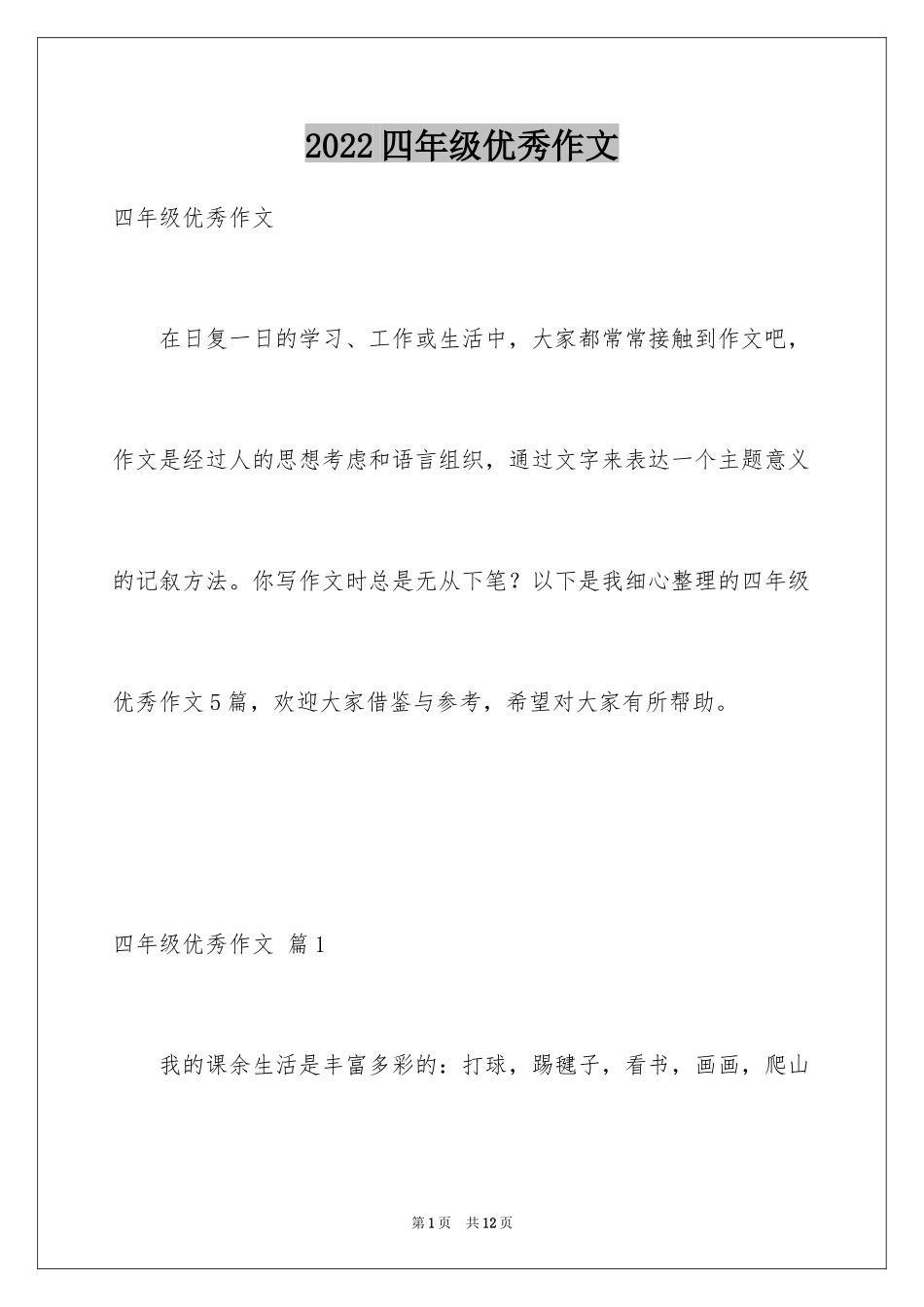 2022四年级优秀作文

四年级优秀作文

在日复一日的学习、工作或生活中，大家都常常接触到作文吧，作文是经过人的思想考虑和语言组织，通过文字来表达一个主题意义的记叙方法。你写作文时总是无从下笔？以下是我细心整理的四年级优秀作文5篇，欢迎大家借鉴与参考，希望对大家有所帮助。

四年级优秀作文 篇1

我的课余生活是丰富多彩的：打球，踢毽子，看书，画画，爬山

第1页 共12页